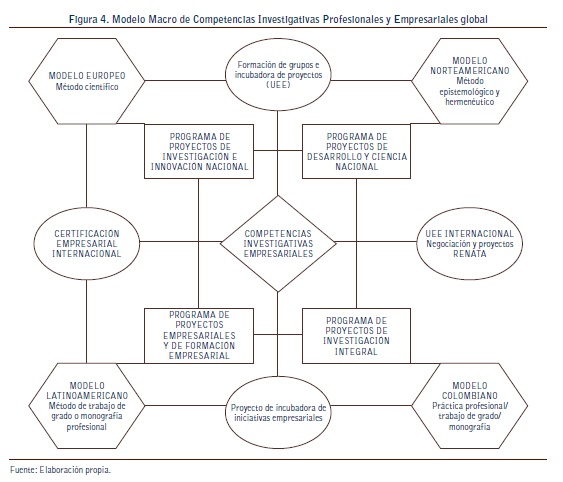 Figura 4. Modelo Macro de Competencias Investigativas Profesionales y Empresariales global

MODELO EUROPEO
Método científico

Formación de grupos e incubadora de proyectos (UEE)

MODELO NORTEAMERICANO
Método epistemológico y hermenéutico

PROGRAMA DE PROYECTOS DE INVESTIGACION E INNOVACION NACIONAL

PROGRAMA DE PROYECTOS DE DESARROLLO Y CIENCIA NACIONAL

CERTIFICACION EMPRESARIAL INTERNACIONAL

COMPETENCIAS INVESTIGATIVAS EMPRESARIALES

UEE INTERNACIONAL
Negociación y proyectos RENATA

PROGRAMA DE PROYECTOS EMPRESARIALES Y DE FORMACION EMPRESARIAL

PROGRAMA DE PROYECTOS DE INVESTIGACION INTEGRAL

MODELO LATINOAMERICANO
Método de trabajo de grado o monografía profesional

Proyecto de incubadora de iniciativas empresariales

MODELO COLOMBIANO
Práctica profesional/ trabajo de grado/ monografía

Fuente: Elaboración propia.